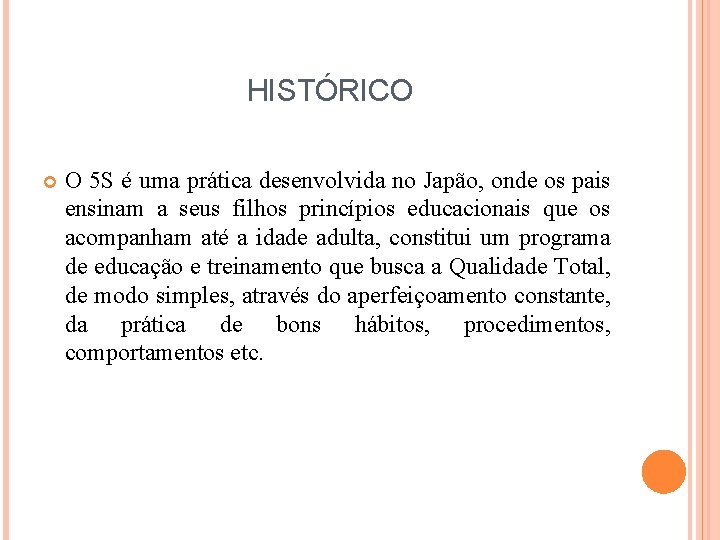 HISTÓRICO

O 5S é uma prática desenvolvida no Japão, onde os pais ensinam a seus filhos princípios educacionais que os acompanham até a idade adulta, constitui um programa de educação e treinamento que busca a Qualidade Total, de modo simples, através do aperfeiçoamento constante, da prática de bons hábitos, procedimentos, comportamentos etc.